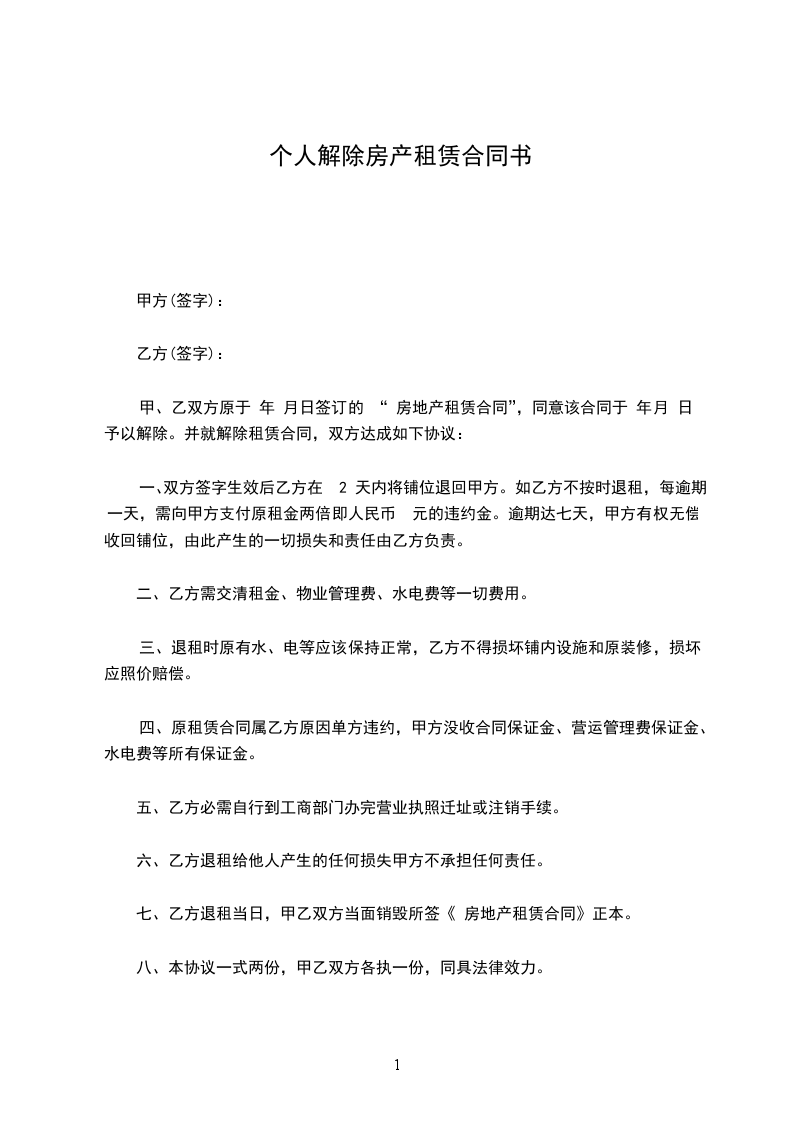 个人解除房产租赁合同书

甲方(签字)：

乙方(签字)：

甲、乙双方原于 年 月日签订的 “ 房地产租赁合同”，同意该合同于 年月 日予以解除。并就解除租赁合同，双方达成如下协议：

一、双方签字生效后乙方在 2 天内将铺位退回甲方。如乙方不按时退租，每逾期一天，需向甲方支付原租金两倍即人民币 元的违约金。逾期达七天，甲方有权无偿收回铺位，由此产生的一切损失和责任由乙方负责。

二、乙方需交清租金、物业管理费、水电费等一切费用。

三、退租时原有水、电等应该保持正常，乙方不得损坏铺内设施和原装修，损坏应照价赔偿。

四、原租赁合同属乙方原因单方违约，甲方没收合同保证金、营运管理费保证金、水电费等所有保证金。

五、乙方必需自行到工商部门办完营业执照迁址或注销手续。

六、乙方退租给他人产生的任何损失甲方不承担任何责任。

七、乙方退租当日，甲乙双方当面销毁所签《 房地产租赁合同》正本。

八、本协议一式两份，甲乙双方各执一份，同具法律效力。

1